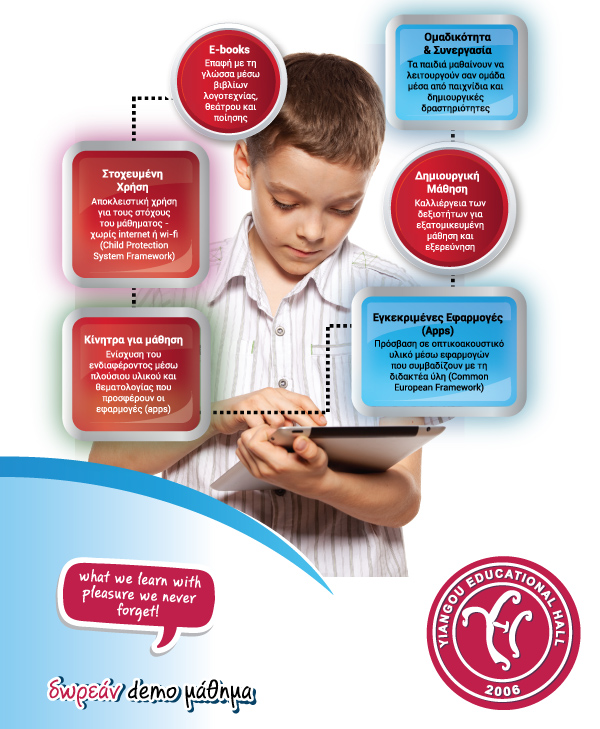 E-books
Επαφή με τη γλώσσα μέσω βιβλίων λογοτεχνίας, θεάτρου και ποίησης

Ομαδικότητα & Συνεργασία
Τα παιδιά μαθαίνουν να λειτουργούν σαν ομάδα μέσα από παιχνίδια και δημιουργικές δραστηριότητες

Στοχευμένη Χρήση
Αποκλειστική χρήση για τους στόχους του μάθηματος - χωρίς internet ή wi-fi (Child Protection System Framework)

Δημιουργική Μάθηση
Καλλιέργεια των δεξιοτήτων για εξατομικευμένη μάθηση και εξερεύνηση

Κίνητρα για μάθηση
Ενίσχυση του ενδιαφέροντος μέσω πλούσιου υλικού και θεματολογίας που προσφέρουν οι εφαρμογές (apps)

Εγκεκριμένες Εφαρμογές (Apps)
Πρόσβαση σε οπτικοακουστικό υλικό μέσω εφαρμογών που συμβαδίζουν με τη διδακτέα ύλη (Common European Framework)

what we learn with pleasure we never forget!

δωρεάν demo μάθημα

YIANGOU EDUCATIONAL HALL
2006